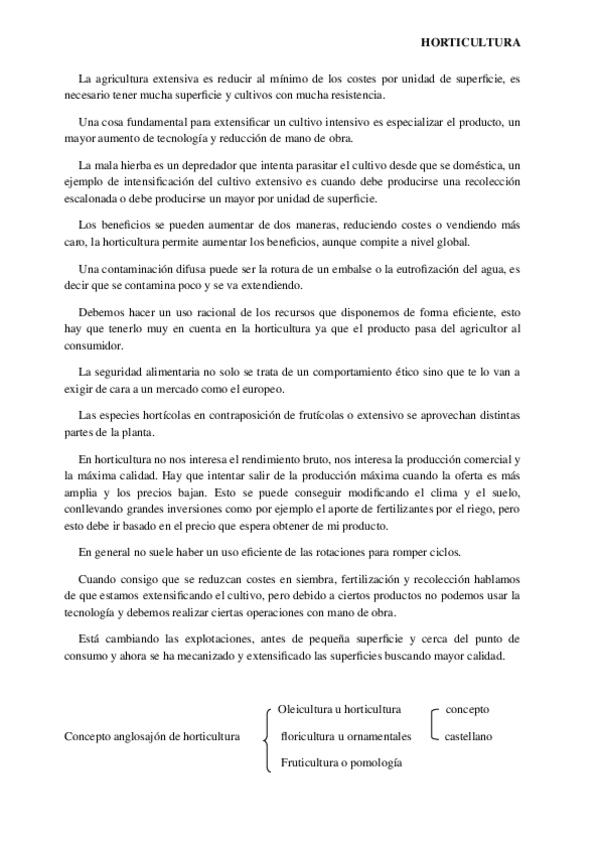 HORTICULTURA

La agricultura extensiva es reducir al mínimo de los costes por unidad de superficie, es necesario tener mucha superficie y cultivos con mucha resistencia.

Una cosa fundamental para extensificar un cultivo intensivo es especializar el producto, un mayor aumento de tecnología y reducción de mano de obra.

La mala hierba es un depredador que intenta parasitar el cultivo desde que se doméstica, un ejemplo de intensificación del cultivo extensivo es cuando debe producirse una recolección escalonada o debe producirse un mayor por unidad de superficie.

Los beneficios se pueden aumentar de dos maneras, reduciendo costes o vendiendo más caro, la horticultura permite aumentar los beneficios, aunque compite a nivel global.

Una contaminación difusa puede ser la rotura de un embalse o la eutrofización del agua, es decir que se contamina poco y se va extendiendo.

Debemos hacer un uso racional de los recursos que disponemos de forma eficiente, esto hay que tenerlo muy en cuenta en la horticultura ya que el producto pasa del agricultor al consumidor.

La seguridad alimentaria no solo se trata de un comportamiento ético sino que te lo van a exigir de cara a un mercado como el europeo.

Las especies hortícolas en contraposición de frutícolas o extensivo se aprovechan distintas partes de la planta.

En horticultura no nos interesa el rendimiento bruto, nos interesa la producción comercial y la máxima calidad. Hay que intentar salir de la producción máxima cuando la oferta es más amplia y los precios bajan. Esto se puede conseguir modificando el clima y el suelo, conllevando grandes inversiones como por ejemplo el aporte de fertilizantes por el riego, pero esto debe ir basado en el precio que espera obtener de mi producto.

En general no suele haber un uso eficiente de las rotaciones para romper ciclos.

Cuando consigo que se reduzcan costes en siembra, fertilización y recolección hablamos de que estamos extensificando el cultivo, pero debido a ciertos productos no podemos usar la tecnología y debemos realizar ciertas operaciones con mano de obra.

Está cambiando las explotaciones, antes de pequeña superficie y cerca del punto de consumo y ahora se ha mecanizado y extensificado las superficies buscando mayor calidad.

Concepto anglosajón de horticultura

Oleicultura u horticultura
floricultura u ornamentales
Fruticultura o pomología

concepto
castellano